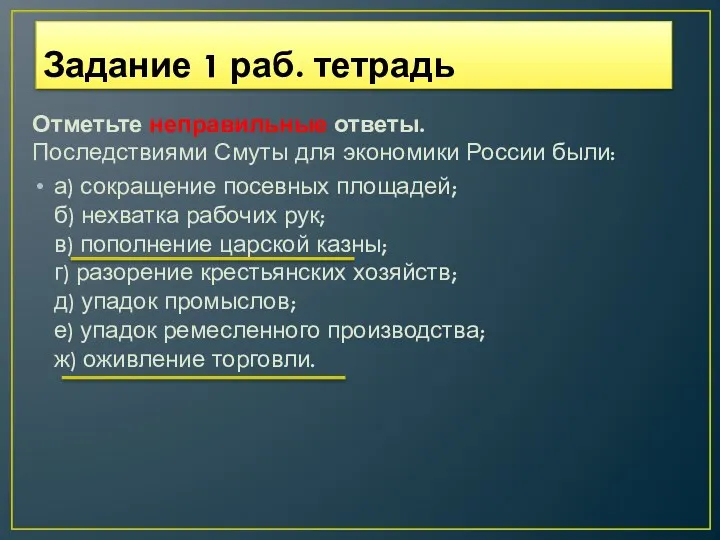 Задание 1 раб. тетрадь

Отметьте неправильные ответы.
Последствиями Смуты для экономики России были:

• а) сокращение посевных площадей;
б) нехватка рабочих рук;
в) пополнение царской казны;
г) разорение крестьянских хозяйств;
д) упадок промыслов;
е) упадок ремесленного производства;
ж) оживление торговли.